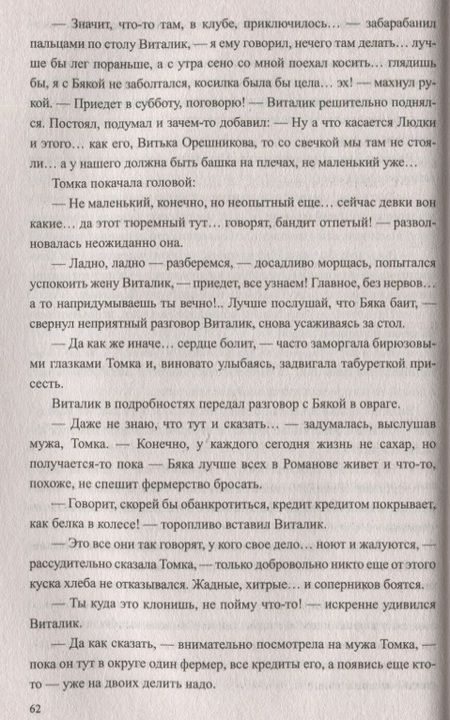 — Значит, что-то там, в клубе, приключилось… — забарабанил пальцами по столу Виталик, — я ему говорил, нечего там делать… лучше бы лег пораньше, а с утра сено со мной поехал косить… глядишь бы, я с Бякой не заболтался, косилка была бы цела… эх! — махнул рукой. — Приедет в субботу, поговорю! — Виталик решительно поднялся. Постоял, подумал и зачем-то добавил: — Ну а что касается Людки и этого… как его, Витька Орешникова, то со свечкой мы там не стояли… а у нашего должна быть башка на плечах, не маленький уже…

Томка покачала головой:

— Не маленький, конечно, но неопытный еще… сейчас девки вон какие… да этот тюремный тут… говорят, бандит отпетый! — разволновалась неожиданно она.

— Ладно, ладно — разберемся, — досадливо морщась, попытался успокоить жену Виталик, — приедет, все узнаем! Главное, без нервов… а то напридумываешь ты вечно!.. Лучше послушай, что Бяка баит, — свернул неприятный разговор Виталик, снова усаживаясь за стол.

— Да как же иначе… сердце болит, — часто заморгала бирюзовыми глазками Томка и, виновато улыбаясь, задвигала табуреткой присесть.

Виталик в подробностях передал разговор с Бякой в овраге.

— Даже не знаю, что тут и сказать… — задумалась, выслушав мужа, Томка. — Конечно, у каждого сегодня жизнь не сахар, но получается-то пока — Бяка лучше всех в Романове живет и что-то, похоже, не спешит фермерство бросать.

— Говорит, скорей бы обанкротиться, кредит кредитом покрывает, как белка в колесе! — торопливо вставил Виталик.

— Это все они так говорят, у кого свое дело… ноют и жалуются, — рассудительно сказала Томка, — только добровольно никто еще от этого куска хлеба не отказывался. Жадные, хитрые… и соперников боятся.

— Ты куда это клонишь, не пойму что-то! — искренне удивился Виталик.

— Да как сказать, — внимательно посмотрела на мужа Томка, — пока он тут в округе один фермер, все кредиты его, а появись еще кто-то — уже на двоих делить надо.

62